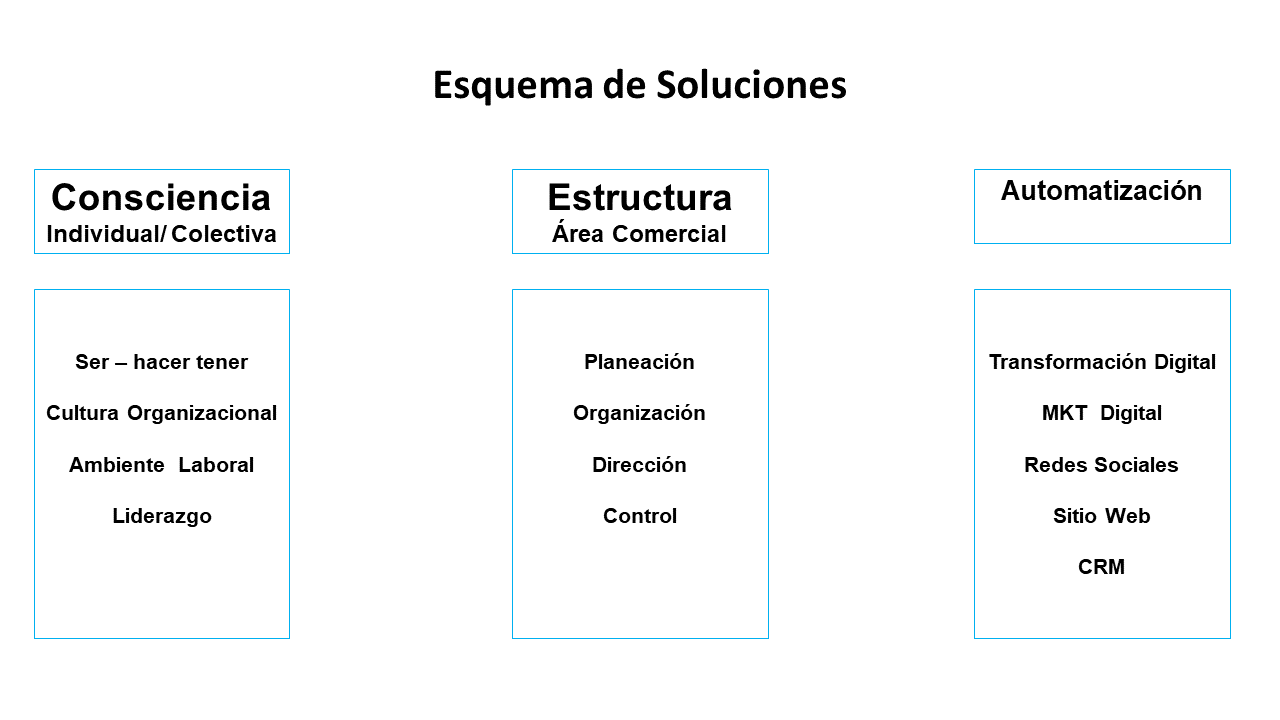 Esquema de Soluciones

Consciencia
Individual/ Colectiva

Ser – hacer tener

Cultura Organizacional

Ambiente Laboral

Liderazgo

Estructura
Área Comercial

Planeación

Organización

Dirección

Control

Automatización

Transformación Digital

MKT Digital

Redes Sociales

Sitio Web

CRM